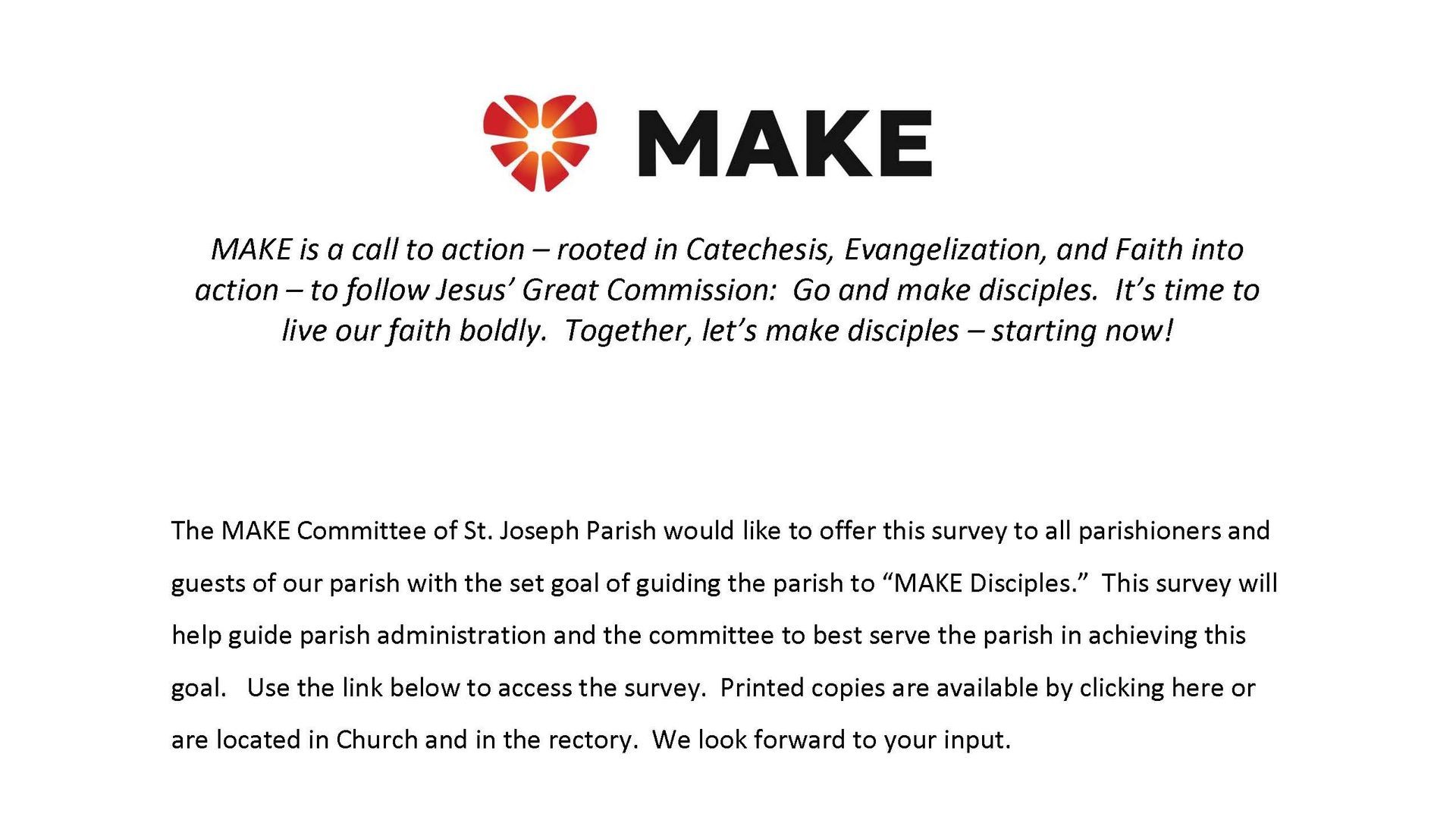 MAKE

MAKE is a call to action – rooted in Catechesis, Evangelization, and Faith into action – to follow Jesus' Great Commission: Go and make disciples. It's time to live our faith boldly. Together, let's make disciples – starting now!

The MAKE Committee of St. Joseph Parish would like to offer this survey to all parishioners and guests of our parish with the set goal of guiding the parish to "MAKE Disciples." This survey will help guide parish administration and the committee to best serve the parish in achieving this goal. Use the link below to access the survey. Printed copies are available by clicking here or are located in Church and in the rectory. We look forward to your input.